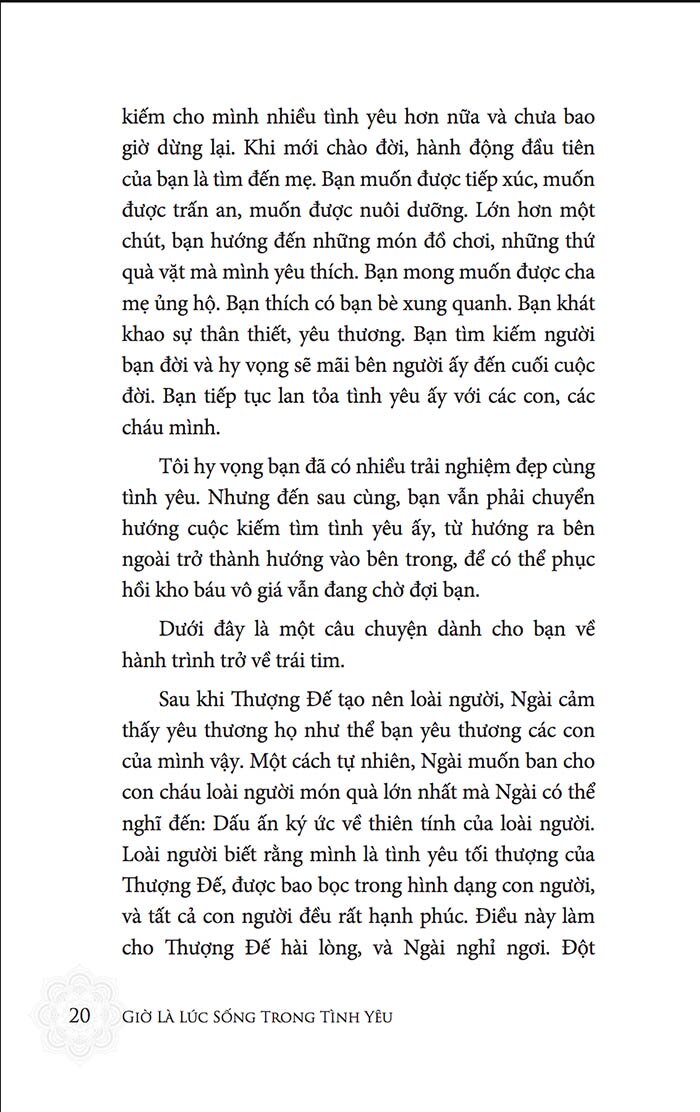 kiếm cho mình nhiều tình yêu hơn nữa và chưa bao giờ dừng lại. Khi mới chào đời, hành động đầu tiên của bạn là tìm đến mẹ. Bạn muốn được tiếp xúc, muốn được trấn an, muốn được nuôi dưỡng. Lớn hơn một chút, bạn hướng đến những món đồ chơi, những thứ quà vặt mà mình yêu thích. Bạn mong muốn được cha mẹ ủng hộ. Bạn thích có bạn bè xung quanh. Bạn khát khao sự thân thiết, yêu thương. Bạn tìm kiếm người bạn đời và hy vọng sẽ mãi bên người ấy đến cuối cuộc đời. Bạn tiếp tục lan tỏa tình yêu ấy với các con, các cháu mình.

Tôi hy vọng bạn đã có nhiều trải nghiệm đẹp cùng tình yêu. Nhưng đến sau cùng, bạn vẫn phải chuyển hướng cuộc kiếm tìm tình yêu ấy, từ hướng ra bên ngoài trở thành hướng vào bên trong, để có thể phục hồi kho báu vô giá vẫn đang chờ đợi bạn.

Dưới đây là một câu chuyện dành cho bạn về hành trình trở về trái tim.

Sau khi Thượng Đế tạo nên loài người, Ngài cảm thấy yêu thương họ như thể bạn yêu thương các con của mình vậy. Một cách tự nhiên, Ngài muốn ban cho con cháu loài người món quà lớn nhất mà Ngài có thể nghĩ đến: Dấu ấn ký ức về thiên tính của loài người. Loài người biết rằng mình là tình yêu tối thượng của Thượng Đế, được bao bọc trong hình dạng con người, và tất cả con người đều rất hạnh phúc. Điều này làm cho Thượng Đế hài lòng, và Ngài nghỉ ngơi. Đột

20 GIỜ LÀ LÚC SỐNG TRONG TÌNH YÊU